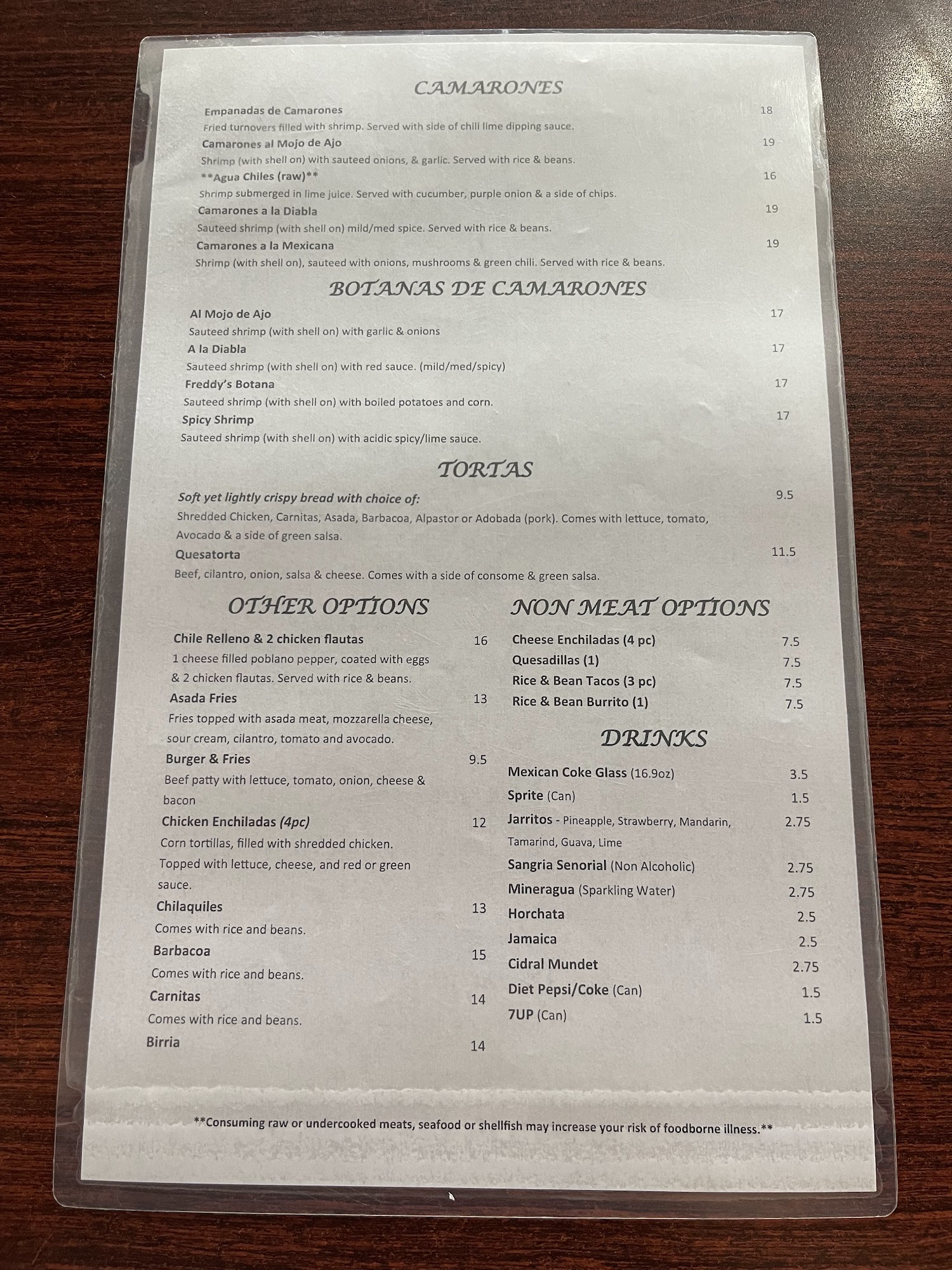 CAMARONES

Empanadas de Camarones 18
Fried turnovers filled with shrimp. Served with side of chili lime dipping sauce.

Camarones al Mojo de Ajo 19
Shrimp (with shell on) with sauteed onions, & garlic. Served with rice & beans.

**Agua Chiles (raw)** 16
Shrimp submerged in lime juice. Served with cucumber, purple onion & a side of chips.

Camarones a la Diabla 19
Sauteed shrimp (with shell on) mild/med spice. Served with rice & beans.

Camarones a la Mexicana 19
Shrimp (with shell on), sauteed with onions, mushrooms & green chili. Served with rice & beans.

BOTANAS DE CAMARONES

Al Mojo de Ajo 17
Sauteed shrimp (with shell on) with garlic & onions

A la Diabla 17
Sauteed shrimp (with shell on) with red sauce. (mild/med/spicy)

Freddy's Botana 17
Sauteed shrimp (with shell on) with boiled potatoes and corn.

Spicy Shrimp 17
Sauteed shrimp (with shell on) with acidic spicy/lime sauce.

TORTAS

Soft yet lightly crispy bread with choice of: 9.5
Shredded Chicken, Carnitas, Asada, Barbacoa, Alpastor or Adobada (pork). Comes with lettuce, tomato, Avocado & a side of green salsa.

Quesatorta 11.5
Beef, cilantro, onion, salsa & cheese. Comes with a side of consome & green salsa.

OTHER OPTIONS

Chile Relleno & 2 chicken flautas 16
1 cheese filled poblano pepper, coated with eggs & 2 chicken flautas. Served with rice & beans.

Asada Fries 13
Fries topped with asada meat, mozzarella cheese, sour cream, cilantro, tomato and avocado.

Burger & Fries 9.5
Beef patty with lettuce, tomato, onion, cheese & bacon

Chicken Enchiladas (4pc) 12
Corn tortillas, filled with shredded chicken. Topped with lettuce, cheese, and red or green sauce.

Chilaquiles 13
Comes with rice and beans.

Barbacoa 15
Comes with rice and beans.

Carnitas 14
Comes with rice and beans.

Birria 14

NON MEAT OPTIONS

Cheese Enchiladas (4 pc) 7.5
Quesadillas (1) 7.5
Rice & Bean Tacos (3 pc) 7.5
Rice & Bean Burrito (1) 7.5

DRINKS

Mexican Coke Glass (16.9oz) 3.5
Sprite (Can) 1.5
Jarritos - Pineapple, Strawberry, Mandarin, Tamarind, Guava, Lime 2.75
Sangria Senorial (Non Alcoholic) 2.75
Mineragua (Sparkling Water) 2.75
Horchata 2.5
Jamaica 2.5
Cidral Mundet 2.75
Diet Pepsi/Coke (Can) 1.5
7UP (Can) 1.5

**Consuming raw or undercooked meats, seafood or shellfish may increase your risk of foodborne illness.**